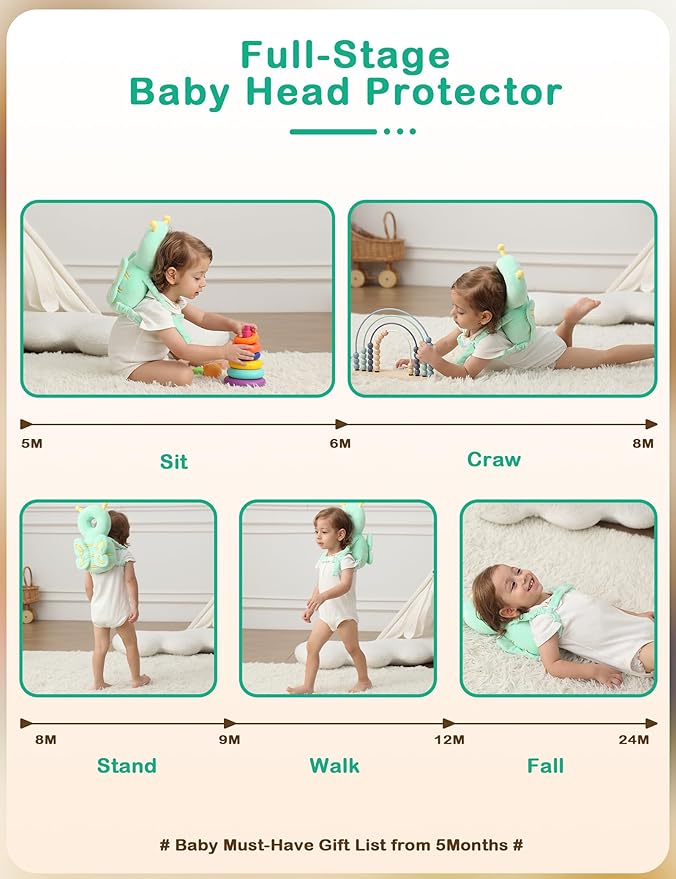 Full-Stage
Baby Head Protector

5M

Sit

6M

Craw

8M

8M

Stand

9M

Walk

12M

Fall

24M

# Baby Must-Have Gift List from 5Months #